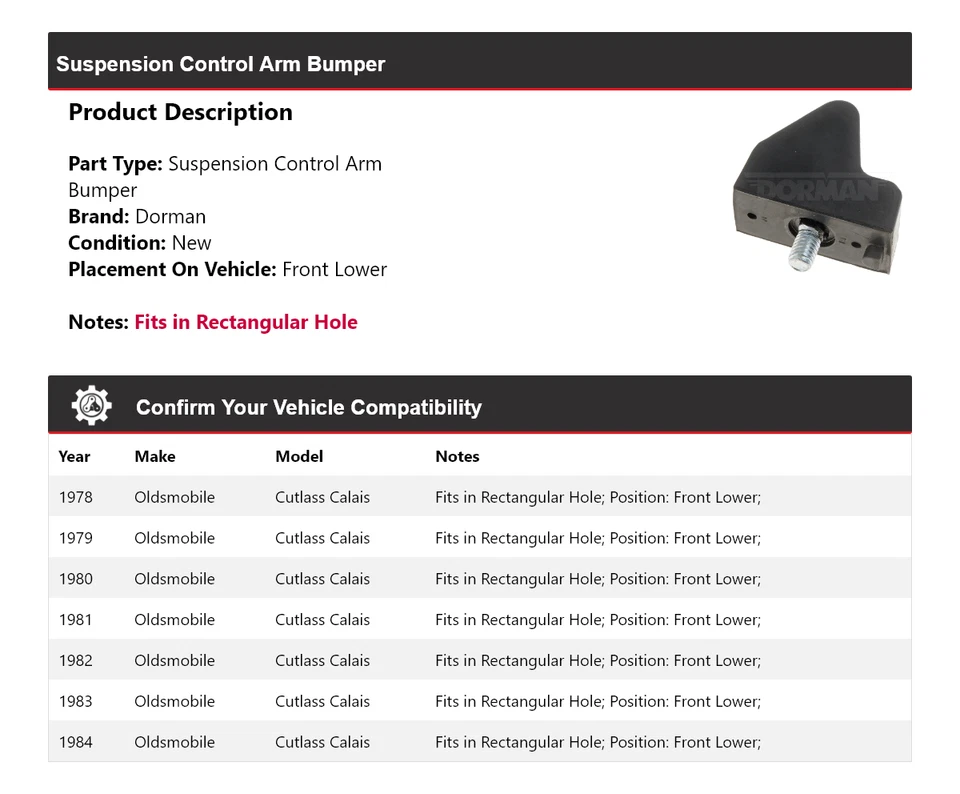 Suspension Control Arm Bumper

Product Description

Part Type: Suspension Control Arm Bumper
Brand: Dorman
Condition: New
Placement On Vehicle: Front Lower

Notes: Fits in Rectangular Hole

DORMAN

Confirm Your Vehicle Compatibility

| Year | Make | Model | Notes |
|---|---|---|---|
| 1978 | Oldsmobile | Cutlass Calais | Fits in Rectangular Hole; Position: Front Lower; |
| 1979 | Oldsmobile | Cutlass Calais | Fits in Rectangular Hole; Position: Front Lower; |
| 1980 | Oldsmobile | Cutlass Calais | Fits in Rectangular Hole; Position: Front Lower; |
| 1981 | Oldsmobile | Cutlass Calais | Fits in Rectangular Hole; Position: Front Lower; |
| 1982 | Oldsmobile | Cutlass Calais | Fits in Rectangular Hole; Position: Front Lower; |
| 1983 | Oldsmobile | Cutlass Calais | Fits in Rectangular Hole; Position: Front Lower; |
| 1984 | Oldsmobile | Cutlass Calais | Fits in Rectangular Hole; Position: Front Lower; |